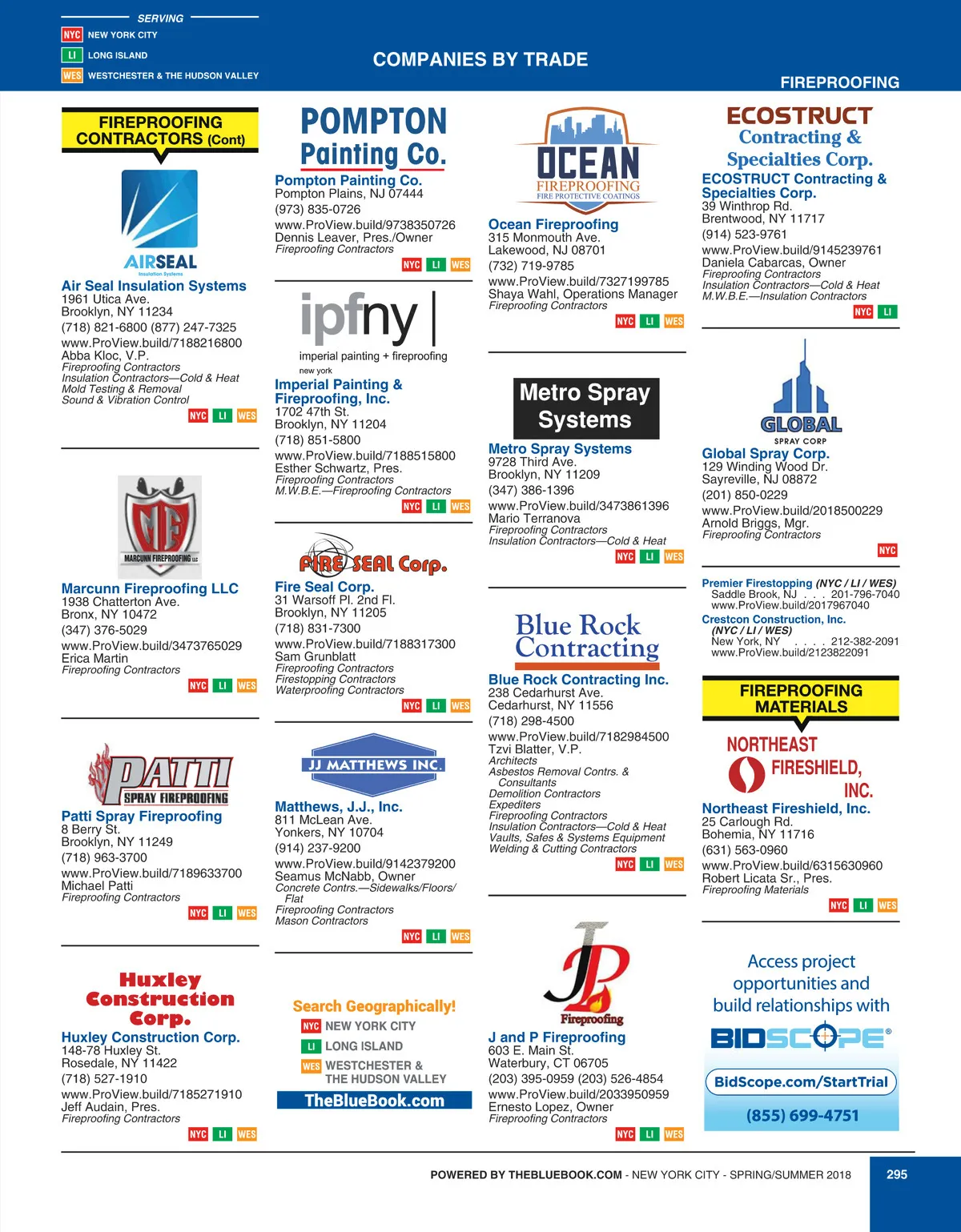 SERVING
NYC NEW YORK CITY
LI LONG ISLAND
WES WESTCHESTER & THE HUDSON VALLEY

COMPANIES BY TRADE

FIREPROOFING

FIREPROOFING CONTRACTORS (Cont)

AIRSEAL
Insulation Systems

Air Seal Insulation Systems
1961 Utica Ave.
Brooklyn, NY 11234
(718) 821-6800 (877) 247-7325
www.ProView.build/7188216800
Abba Kloc, V.P.
Fireproofing Contractors
Insulation Contractors—Cold & Heat
Mold Testing & Removal
Sound & Vibration Control
NYC LI WES

MARCUNN FIREPROOFING LLC

Marcunn Fireproofing LLC
1938 Chatterton Ave.
Bronx, NY 10472
(347) 376-5029
www.ProView.build/3473765029
Erica Martin
Fireproofing Contractors
NYC LI WES

PATTI SPRAY FIREPROOFING

Patti Spray Fireproofing
8 Berry St.
Brooklyn, NY 11249
(718) 963-3700
www.ProView.build/7189633700
Michael Patti
Fireproofing Contractors
NYC LI WES

Huxley Construction Corp.

Huxley Construction Corp.
148-78 Huxley St.
Rosedale, NY 11422
(718) 527-1910
www.ProView.build/7185271910
Jeff Audain, Pres.
Fireproofing Contractors
NYC LI WES

POMPTON Painting Co.

Pompton Painting Co.
Pompton Plains, NJ 07444
(973) 835-0726
www.ProView.build/9738350726
Dennis Leaver, Pres./Owner
Fireproofing Contractors
NYC LI WES

ipfny
imperial painting + fireproofing
new york

Imperial Painting & Fireproofing, Inc.
1702 47th St.
Brooklyn, NY 11204
(718) 851-5800
www.ProView.build/7188515800
Esther Schwartz, Pres.
Fireproofing Contractors
M.W.B.E.—Fireproofing Contractors
NYC LI WES

FIRE SEAL Corp.

Fire Seal Corp.
31 Warsoff Pl. 2nd Fl.
Brooklyn, NY 11205
(718) 831-7300
www.ProView.build/7188317300
Sam Grunblatt
Fireproofing Contractors
Firestopping Contractors
Waterproofing Contractors
NYC LI WES

JJ MATTHEWS INC.

Matthews, J.J., Inc.
811 McLean Ave.
Yonkers, NY 10704
(914) 237-9200
www.ProView.build/9142379200
Seamus McNabb, Owner
Concrete Contrs.—Sidewalks/Floors/Flat
Fireproofing Contractors
Mason Contractors
NYC LI WES

Search Geographically!
NYC NEW YORK CITY
LI LONG ISLAND
WES WESTCHESTER & THE HUDSON VALLEY
TheBlueBook.com

OCEAN
FIREPROOFING
FIRE PROTECTIVE COATINGS

Ocean Fireproofing
315 Monmouth Ave.
Lakewood, NJ 08701
(732) 719-9785
www.ProView.build/7327199785
Shaya Wahl, Operations Manager
Fireproofing Contractors
NYC LI WES

Metro Spray Systems

Metro Spray Systems
9728 Third Ave.
Brooklyn, NY 11209
(347) 386-1396
www.ProView.build/3473861396
Mario Terranova
Fireproofing Contractors
Insulation Contractors—Cold & Heat
NYC LI WES

Blue Rock Contracting

Blue Rock Contracting Inc.
238 Cedarhurst Ave.
Cedarhurst, NY 11556
(718) 298-4500
www.ProView.build/7182984500
Tzvi Blatter, V.P.
Architects
Asbestos Removal Contrs. & Consultants
Demolition Contractors
Expediters
Fireproofing Contractors
Insulation Contractors—Cold & Heat
Vaults, Safes & Systems Equipment
Welding & Cutting Contractors
NYC LI WES

JP Fireproofing

J and P Fireproofing
603 E. Main St.
Waterbury, CT 06705
(203) 395-0959 (203) 526-4854
www.ProView.build/2033950959
Ernesto Lopez, Owner
Fireproofing Contractors
NYC LI WES

ECOSTRUCT Contracting & Specialties Corp.

ECOSTRUCT Contracting & Specialties Corp.
39 Winthrop Rd.
Brentwood, NY 11717
(914) 523-9761
www.ProView.build/9145239761
Daniela Cabarcas, Owner
Fireproofing Contractors
Insulation Contractors—Cold & Heat
M.W.B.E.—Insulation Contractors
NYC LI

GLOBAL
SPRAY CORP

Global Spray Corp.
129 Winding Wood Dr.
Sayreville, NJ 08872
(201) 850-0229
www.ProView.build/2018500229
Arnold Briggs, Mgr.
Fireproofing Contractors
NYC

Premier Firestopping (NYC / LI / WES)
Saddle Brook, NJ . . . 201-796-7040
www.ProView.build/2017967040
Crestcon Construction, Inc.
(NYC / LI / WES)
New York, NY . . . . 212-382-2091
www.ProView.build/2123822091

FIREPROOFING MATERIALS

NORTHEAST FIRESHIELD, INC.

Northeast Fireshield, Inc.
25 Carlough Rd.
Bohemia, NY 11716
(631) 563-0960
www.ProView.build/6315630960
Robert Licata Sr., Pres.
Fireproofing Materials
NYC LI WES

Access project opportunities and build relationships with
BIDSCOPE®
BidScope.com/StartTrial
(855) 699-4751

POWERED BY THEBLUEBOOK.COM - NEW YORK CITY - SPRING/SUMMER 2018
295